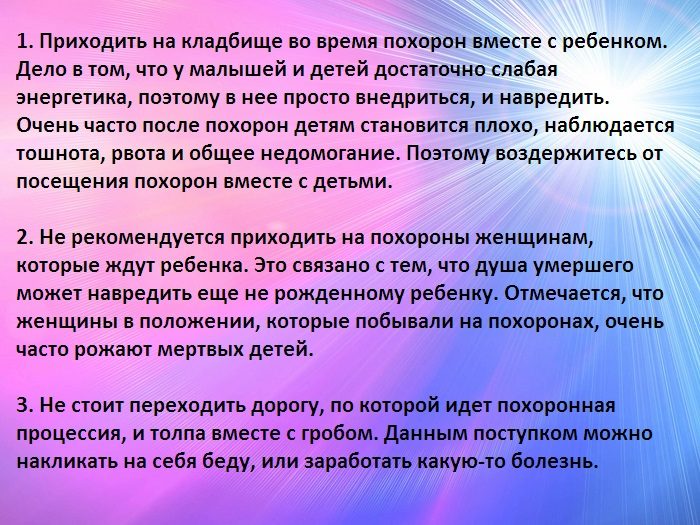 1. Приходить на кладбище во время похорон вместе с ребенком. Дело в том, что у малышей и детей достаточно слабая энергетика, поэтому в нее просто внедриться, и навредить. Очень часто после похорон детям становится плохо, наблюдается тошнота, рвота и общее недомогание. Поэтому воздержитесь от посещения похорон вместе с детьми.

2. Не рекомендуется приходить на похороны женщинам, которые ждут ребенка. Это связано с тем, что душа умершего может навредить еще не рожденному ребенку. Отмечается, что женщины в положении, которые побывали на похоронах, очень часто рожают мертвых детей.

3. Не стоит переходить дорогу, по которой идет похоронная процессия, и толпа вместе с гробом. Данным поступком можно накликать на себя беду, или заработать какую-то болезнь.